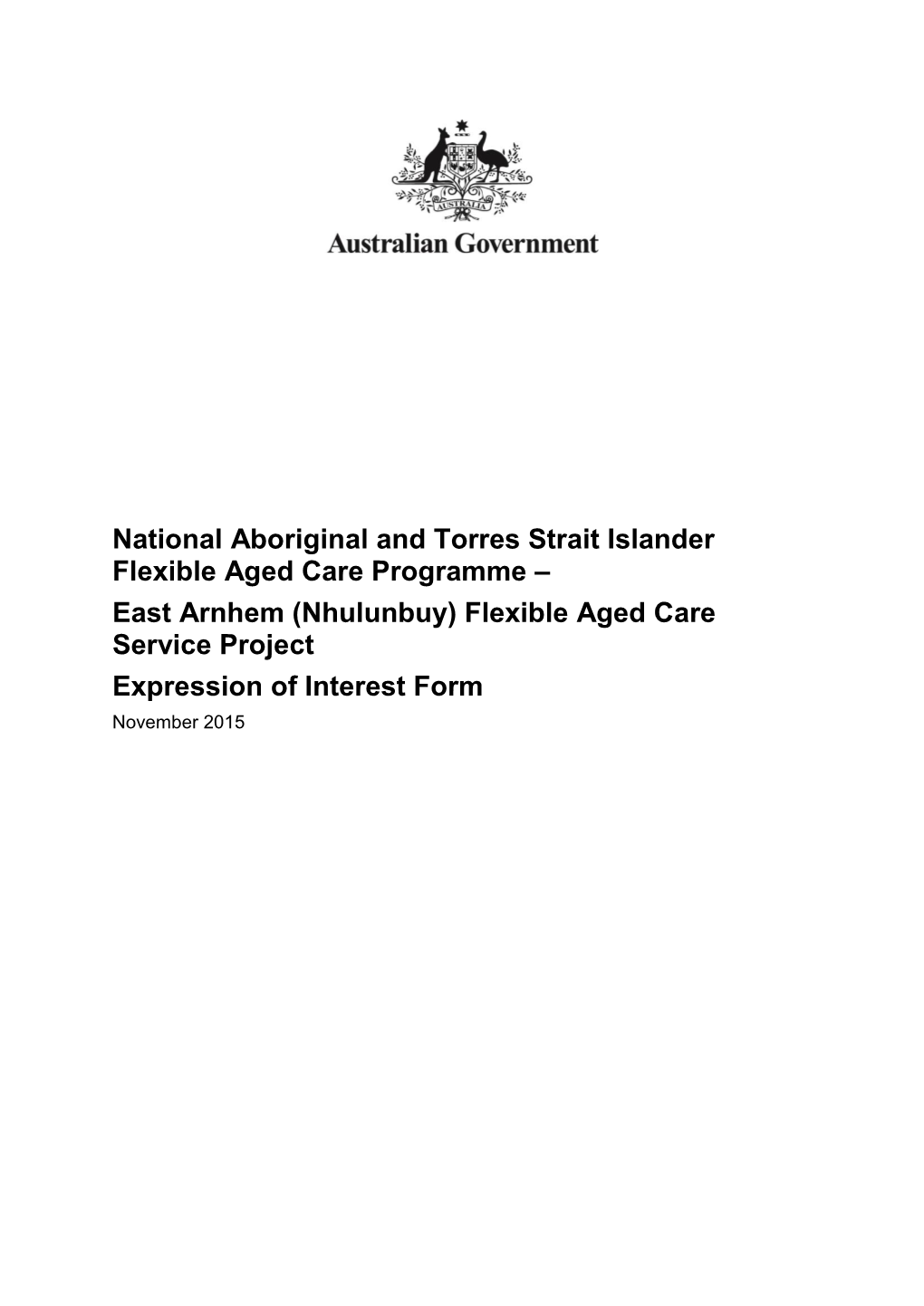 AUSTRALIA

Australian Government

National Aboriginal and Torres Strait Islander Flexible Aged Care Programme –

East Arnhem (Nhulunbuy) Flexible Aged Care Service Project

Expression of Interest Form

November 2015